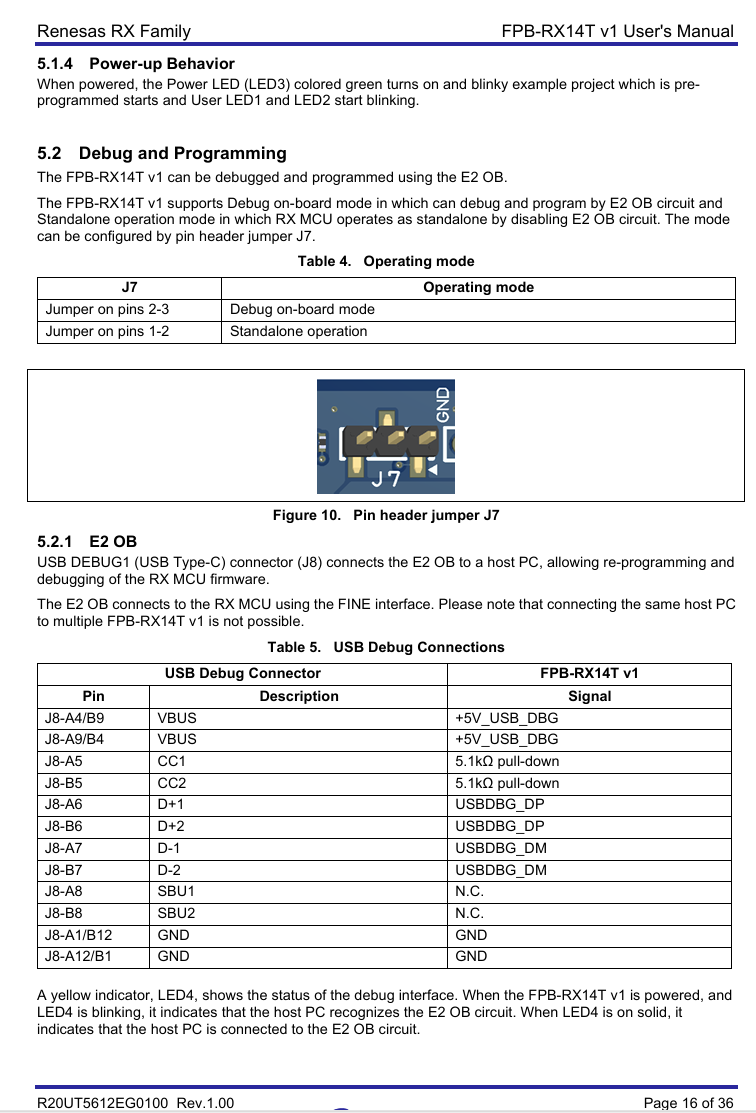 Renesas RX Family FPB-RX14T v1 User's Manual

5.1.4 Power-up Behavior

When powered, the Power LED (LED3) colored green turns on and blinky example project which is pre-programmed starts and User LED1 and LED2 start blinking.

5.2 Debug and Programming

The FPB-RX14T v1 can be debugged and programmed using the E2 OB.

The FPB-RX14T v1 supports Debug on-board mode in which can debug and program by E2 OB circuit and Standalone operation mode in which RX MCU operates as standalone by disabling E2 OB circuit. The mode can be configured by pin header jumper J7.

Table 4. Operating mode

| J7 | Operating mode |
|---|---|
| Jumper on pins 2-3 | Debug on-board mode |
| Jumper on pins 1-2 | Standalone operation |

GND
J7

Figure 10. Pin header jumper J7

5.2.1 E2 OB

USB DEBUG1 (USB Type-C) connector (J8) connects the E2 OB to a host PC, allowing re-programming and debugging of the RX MCU firmware.

The E2 OB connects to the RX MCU using the FINE interface. Please note that connecting the same host PC to multiple FPB-RX14T v1 is not possible.

Table 5. USB Debug Connections

| USB Debug Connector | | FPB-RX14T v1 |
|---|---|---|
| Pin | Description | Signal |
| J8-A4/B9 | VBUS | +5V_USB_DBG |
| J8-A9/B4 | VBUS | +5V_USB_DBG |
| J8-A5 | CC1 | 5.1kΩ pull-down |
| J8-B5 | CC2 | 5.1kΩ pull-down |
| J8-A6 | D+1 | USBDBG_DP |
| J8-B6 | D+2 | USBDBG_DP |
| J8-A7 | D-1 | USBDBG_DM |
| J8-B7 | D-2 | USBDBG_DM |
| J8-A8 | SBU1 | N.C. |
| J8-B8 | SBU2 | N.C. |
| J8-A1/B12 | GND | GND |
| J8-A12/B1 | GND | GND |

A yellow indicator, LED4, shows the status of the debug interface. When the FPB-RX14T v1 is powered, and LED4 is blinking, it indicates that the host PC recognizes the E2 OB circuit. When LED4 is on solid, it indicates that the host PC is connected to the E2 OB circuit.

R20UT5612EG0100 Rev.1.00 Page 16 of 36